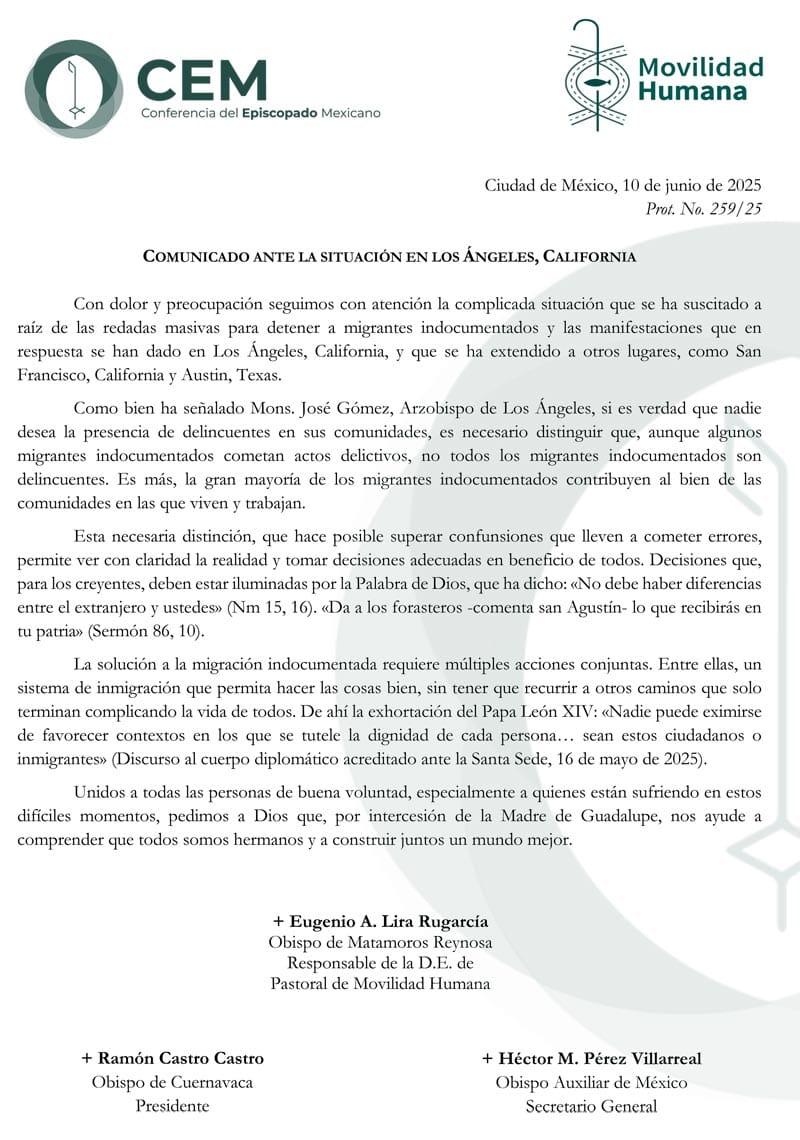 CEM
Conferencia del Episcopado Mexicano

Movilidad Humana

Ciudad de México, 10 de junio de 2025
Prot. No. 259/25

COMUNICADO ANTE LA SITUACIÓN EN LOS ÁNGELES, CALIFORNIA

Con dolor y preocupación seguimos con atención la complicada situación que se ha suscitado a raíz de las redadas masivas para detener a migrantes indocumentados y las manifestaciones que en respuesta se han dado en Los Ángeles, California, y que se ha extendido a otros lugares, como San Francisco, California y Austin, Texas.

Como bien ha señalado Mons. José Gómez, Arzobispo de Los Ángeles, si es verdad que nadie desea la presencia de delincuentes en sus comunidades, es necesario distinguir que, aunque algunos migrantes indocumentados cometan actos delictivos, no todos los migrantes indocumentados son delincuentes. Es más, la gran mayoría de los migrantes indocumentados contribuyen al bien de las comunidades en las que viven y trabajan.

Esta necesaria distinción, que hace posible superar confunsiones que lleven a cometer errores, permite ver con claridad la realidad y tomar decisiones adecuadas en beneficio de todos. Decisiones que, para los creyentes, deben estar iluminadas por la Palabra de Dios, que ha dicho: «No debe haber diferencias entre el extranjero y ustedes» (Nm 15, 16). «Da a los forasteros -comenta san Agustín- lo que recibirás en tu patria» (Sermón 86, 10).

La solución a la migración indocumentada requiere múltiples acciones conjuntas. Entre ellas, un sistema de inmigración que permita hacer las cosas bien, sin tener que recurrir a otros caminos que solo terminan complicando la vida de todos. De ahí la exhortación del Papa León XIV: «Nadie puede eximirse de favorecer contextos en los que se tutele la dignidad de cada persona… sean estos ciudadanos o inmigrantes» (Discurso al cuerpo diplomático acreditado ante la Santa Sede, 16 de mayo de 2025).

Unidos a todas las personas de buena voluntad, especialmente a quienes están sufriendo en estos difíciles momentos, pedimos a Dios que, por intercesión de la Madre de Guadalupe, nos ayude a comprender que todos somos hermanos y a construir juntos un mundo mejor.

+ Eugenio A. Lira Rugarcía
Obispo de Matamoros Reynosa
Responsable de la D.E. de
Pastoral de Movilidad Humana

+ Ramón Castro Castro
Obispo de Cuernavaca
Presidente

+ Héctor M. Pérez Villarreal
Obispo Auxiliar de México
Secretario General